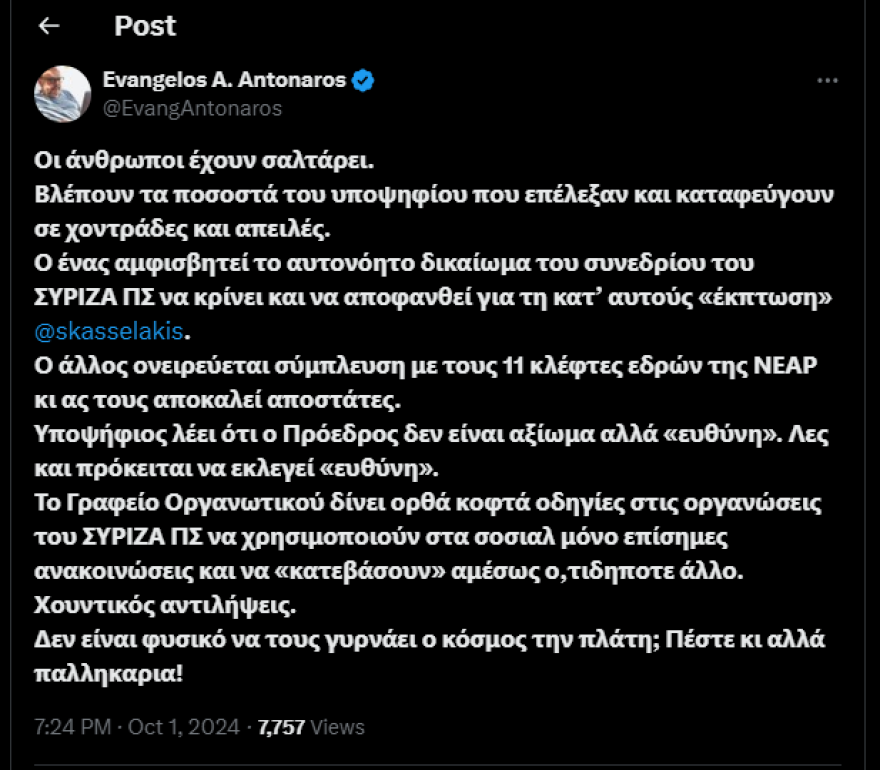 Post

Evangelos A. Antonaros
@EvangAntonaros

Οι άνθρωποι έχουν σαλτάρει.
Βλέπουν τα ποσοστά του υποψηφίου που επέλεξαν και καταφεύγουν σε χοντράδες και απειλές.
Ο ένας αμφισβητεί το αυτονόητο δικαίωμα του συνεδρίου του ΣΥΡΙΖΑ ΠΣ να κρίνει και να αποφανθεί για τη κατ' αυτούς «έκπτωση» @skasselakis.
Ο άλλος ονειρεύεται σύμπλευση με τους 11 κλέφτες εδρών της ΝΕΑΡ κι ας τους αποκαλεί αποστάτες.
Υποψήφιος λέει ότι ο Πρόεδρος δεν είναι αξίωμα αλλά «ευθύνη». Λες και πρόκειται να εκλεγεί «ευθύνη».
Το Γραφείο Οργανωτικού δίνει ορθά κοφτά οδηγίες στις οργανώσεις του ΣΥΡΙΖΑ ΠΣ να χρησιμοποιούν στα σοσιαλ μόνο επίσημες ανακοινώσεις και να «κατεβάσουν» αμέσως ο,τιδηποτε άλλο.
Χουντικός αντιλήψεις.
Δεν είναι φυσικό να τους γυρνάει ο κόσμος την πλάτη; Πέστε κι αλλά παλληκαρια!

7:24 PM · Oct 1, 2024 · 7,757 Views